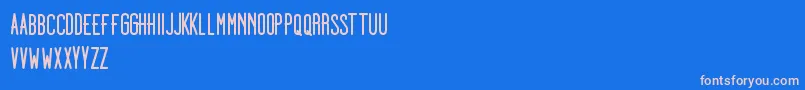 AABBCCDDEEFFGGHHIIJJKKLLMMNNOOPPQQRRSSTTUU
VVWWXXYYZZ

fontsforyou.com